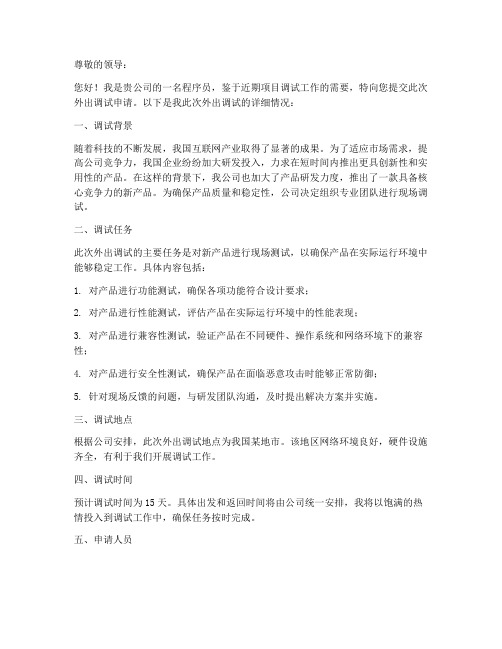 尊敬的领导：

您好！我是贵公司的一名程序员，鉴于近期项目调试工作的需要，特向您提交此次外出调试申请。以下是我此次外出调试的详细情况：

一、调试背景

随着科技的不断发展，我国互联网产业取得了显著的成果。为了适应市场需求，提高公司竞争力，我国企业纷纷加大研发投入，力求在短时间内推出更具创新性和实用性的产品。在这样的背景下，我公司也加大了产品研发力度，推出了一款具备核心竞争力的新产品。为确保产品质量和稳定性，公司决定组织专业团队进行现场调试。

二、调试任务

此次外出调试的主要任务是对新产品进行现场测试，以确保产品在实际运行环境中能够稳定工作。具体内容包括：

1. 对产品进行功能测试，确保各项功能符合设计要求；

2. 对产品进行性能测试，评估产品在实际运行环境中的性能表现；

3. 对产品进行兼容性测试，验证产品在不同硬件、操作系统和网络环境下的兼容性；

4. 对产品进行安全性测试，确保产品在面临恶意攻击时能够正常防御；

5. 针对现场反馈的问题，与研发团队沟通，及时提出解决方案并实施。

三、调试地点

根据公司安排，此次外出调试地点为我国某地市。该地区网络环境良好，硬件设施齐全，有利于我们开展调试工作。

四、调试时间

预计调试时间为15天。具体出发和返回时间将由公司统一安排，我将以饱满的热情投入到调试工作中，确保任务按时完成。

五、申请人员